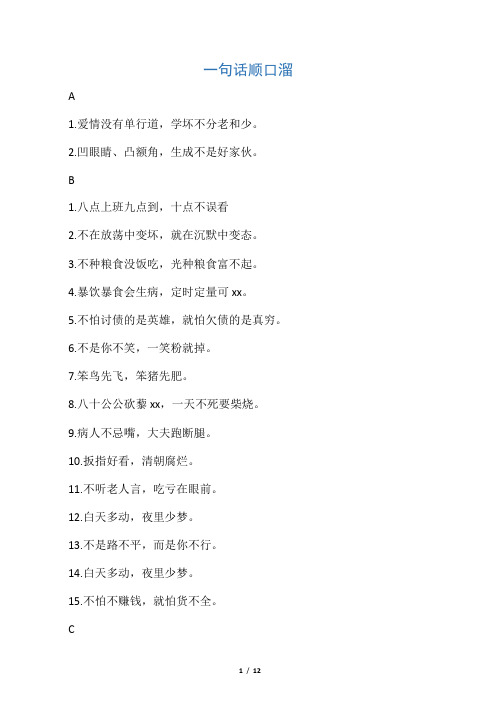 一句话顺口溜

A

1.爱情没有单行道，学坏不分老和少。

2.凹眼睛、凸额角，生成不是好家伙。

B

1.八点上班九点到，十点不误看

2.不在放荡中变坏，就在沉默中变态。

3.不种粮食没饭吃，光种粮食富不起。

4.暴饮暴食会生病，定时定量可 xx。

5.不怕讨债的是英雄，就怕欠债的是真穷。

6.不是你不笑，一笑粉就掉。

7.笨鸟先飞，笨猪先肥。

8.八十公公砍藜 xx，一天不死要柴烧。

9.病人不忌嘴，大夫跑断腿。

10.扳指好看，清朝腐烂。

11.不听老人言，吃亏在眼前。

12.白天多动，夜里少梦。

13.不是路不平，而是你不行。

14.白天多动，夜里少梦。

15.不怕不赚钱，就怕货不全。

C

1 / 12